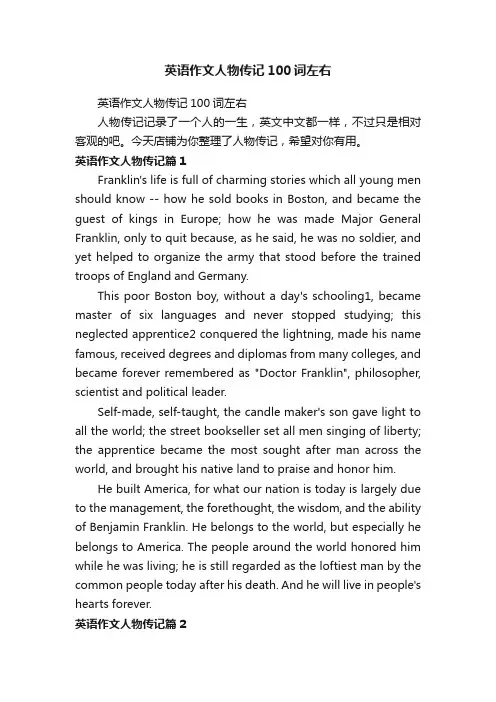 英语作文人物传记100词左右

英语作文人物传记100词左右

人物传记记录了一个人的一生，英文中文都一样，不过只是相对客观的吧。今天店铺为你整理了人物传记，希望对你有用。

英语作文人物传记篇1

Franklin's life is full of charming stories which all young men should know -- how he sold books in Boston, and became the guest of kings in Europe; how he was made Major General Franklin, only to quit because, as he said, he was no soldier, and yet helped to organize the army that stood before the trained troops of England and Germany.

This poor Boston boy, without a day's schooling1, became master of six languages and never stopped studying; this neglected apprentice2 conquered the lightning, made his name famous, received degrees and diplomas from many colleges, and became forever remembered as "Doctor Franklin", philosopher, scientist and political leader.

Self-made, self-taught, the candle maker's son gave light to all the world; the street bookseller set all men singing of liberty; the apprentice became the most sought after man across the world, and brought his native land to praise and honor him.

He built America, for what our nation is today is largely due to the management, the forethought, the wisdom, and the ability of Benjamin Franklin. He belongs to the world, but especially he belongs to America. The people around the world honored him while he was living; he is still regarded as the loftiest man by the common people today after his death. And he will live in people's hearts forever.

英语作文人物传记篇2